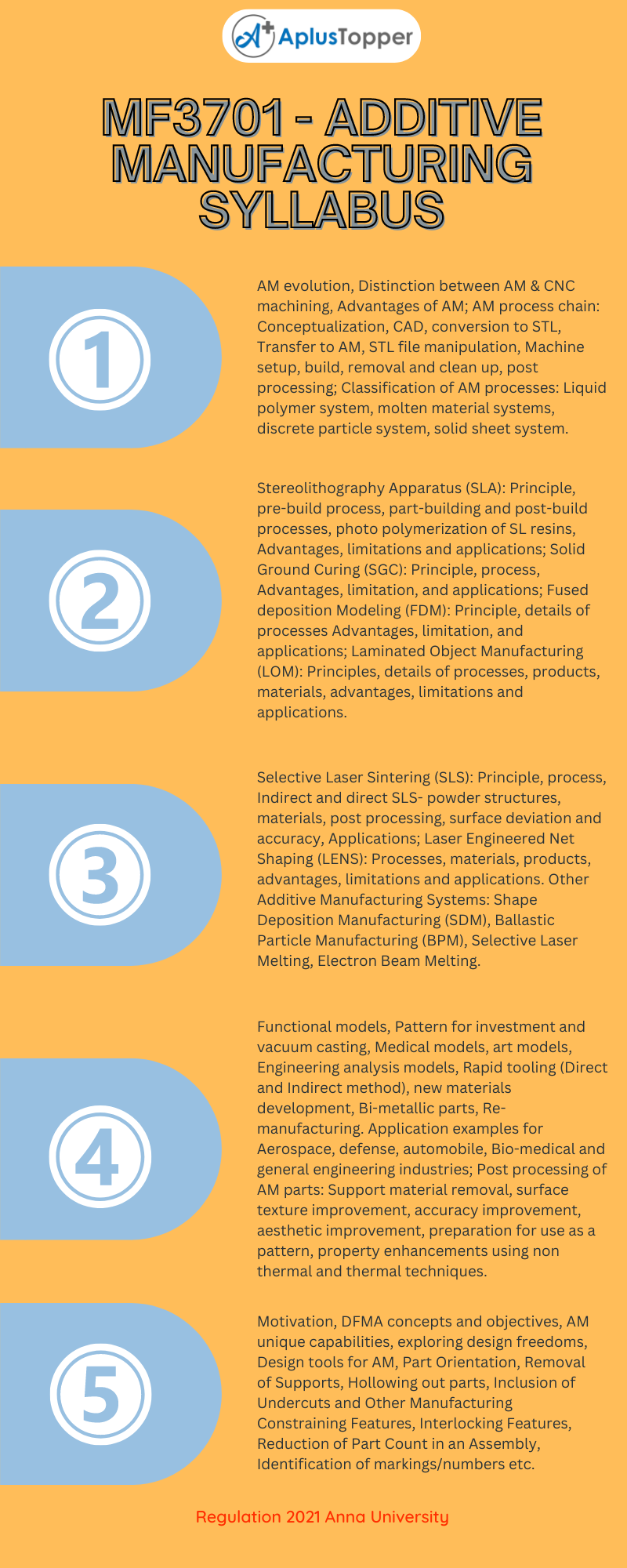 AplusTopper

MF3701 - ADDITIVE MANUFACTURING SYLLABUS

1

AM evolution, Distinction between AM & CNC machining, Advantages of AM; AM process chain: Conceptualization, CAD, conversion to STL, Transfer to AM, STL file manipulation, Machine setup, build, removal and clean up, post processing; Classification of AM processes: Liquid polymer system, molten material systems, discrete particle system, solid sheet system.

2

Stereolithography Apparatus (SLA): Principle, pre-build process, part-building and post-build processes, photo polymerization of SL resins, Advantages, limitations and applications; Solid Ground Curing (SGC): Principle, process, Advantages, limitation, and applications; Fused deposition Modeling (FDM): Principle, details of processes Advantages, limitation, and applications; Laminated Object Manufacturing (LOM): Principles, details of processes, products, materials, advantages, limitations and applications.

3

Selective Laser Sintering (SLS): Principle, process, Indirect and direct SLS- powder structures, materials, post processing, surface deviation and accuracy, Applications; Laser Engineered Net Shaping (LENS): Processes, materials, products, advantages, limitations and applications. Other Additive Manufacturing Systems: Shape Deposition Manufacturing (SDM), Ballastic Particle Manufacturing (BPM), Selective Laser Melting, Electron Beam Melting.

4

Functional models, Pattern for investment and vacuum casting, Medical models, art models, Engineering analysis models, Rapid tooling (Direct and Indirect method), new materials development, Bi-metallic parts, Re-manufacturing. Application examples for Aerospace, defense, automobile, Bio-medical and general engineering industries; Post processing of AM parts: Support material removal, surface texture improvement, accuracy improvement, aesthetic improvement, preparation for use as a pattern, property enhancements using non thermal and thermal techniques.

5

Motivation, DFMA concepts and objectives, AM unique capabilities, exploring design freedoms, Design tools for AM, Part Orientation, Removal of Supports, Hollowing out parts, Inclusion of Undercuts and Other Manufacturing Constraining Features, Interlocking Features, Reduction of Part Count in an Assembly, Identification of markings/numbers etc.

Regulation 2021 Anna University